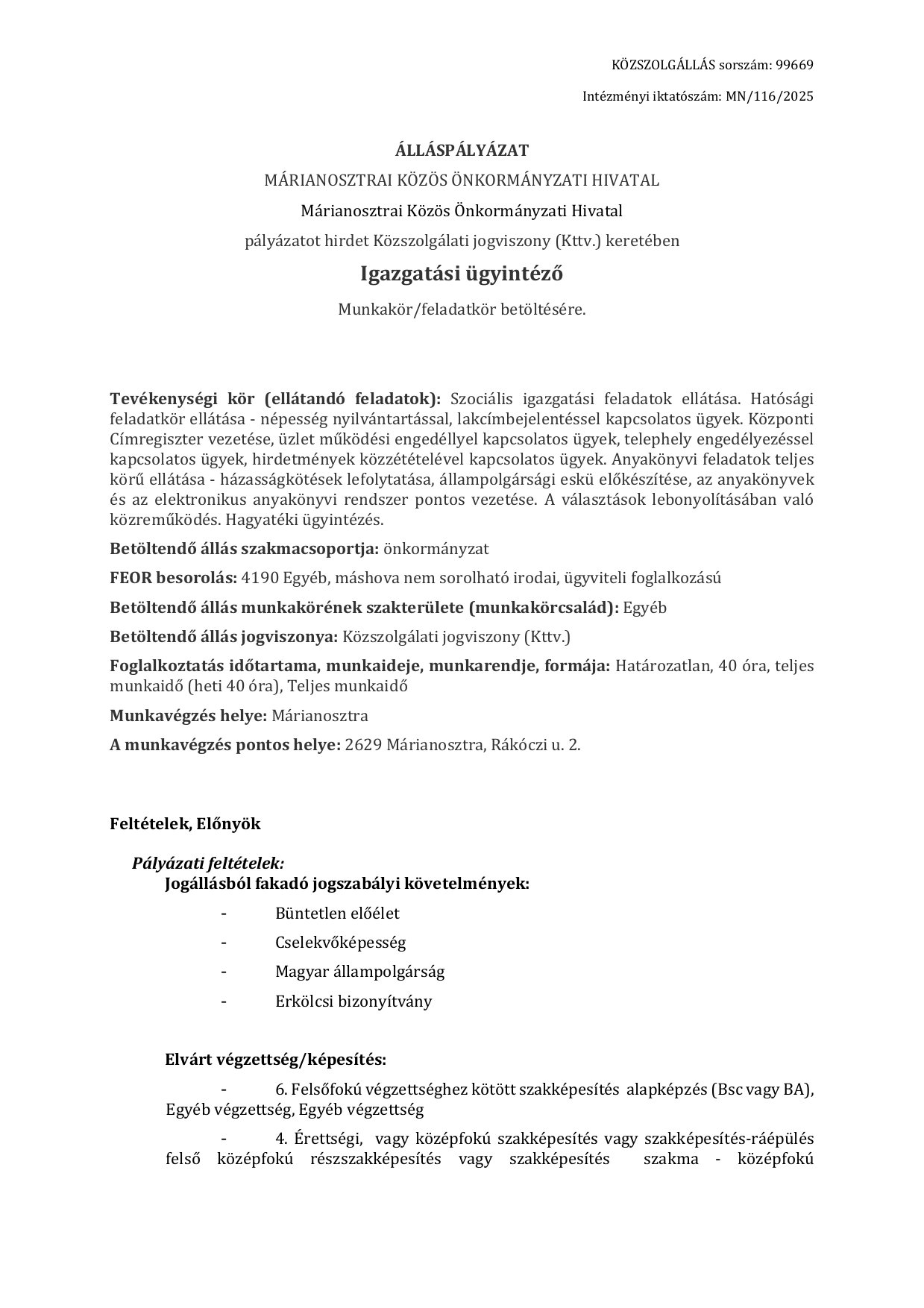 KÖZSZOLGÁLLÁS sorszám: 99669

Intézményi iktatószám: MN/116/2025

ÁLLÁSPÁLYÁZAT

MÁRIANOSZTRAI KÖZÖS ÖNKORMÁNYZATI HIVATAL

Márianosztrai Közös Önkormányzati Hivatal

pályázatot hirdet Közszolgálati jogviszony (Kttv.) keretében

Igazgatási ügyintéző

Munkakör/feladatkör betöltésére.

Tevékenységi kör (ellátandó feladatok): Szociális igazgatási feladatok ellátása. Hatósági feladatkör ellátása - népesség nyilvántartással, lakcímbejelentéssel kapcsolatos ügyek. Központi Címregiszter vezetése, üzlet működési engedéllyel kapcsolatos ügyek, telephely engedélyezéssel kapcsolatos ügyek, hirdetmények közzétételével kapcsolatos ügyek. Anyakönyvi feladatok teljes körű ellátása - házasságkötések lefolytatása, állampolgársági eskü előkészítése, az anyakönyvek és az elektronikus anyakönyvi rendszer pontos vezetése. A választások lebonyolításában való közreműködés. Hagyatéki ügyintézés.

Betöltendő állás szakmacsoportja: önkormányzat

FEOR besorolás: 4190 Egyéb, máshova nem sorolható irodai, ügyviteli foglalkozású

Betöltendő állás munkakörének szakterülete (munkakörcsalád): Egyéb

Betöltendő állás jogviszonya: Közszolgálati jogviszony (Kttv.)

Foglalkoztatás időtartama, munkaideje, munkarendje, formája: Határozatlan, 40 óra, teljes munkaidő (heti 40 óra), Teljes munkaidő

Munkavégzés helye: Márianosztra

A munkavégzés pontos helye: 2629 Márianosztra, Rákóczi u. 2.

Feltételek, Előnyök

Pályázati feltételek:

Jogállásból fakadó jogszabályi követelmények:

- Büntetlen előélet
- Cselekvőképesség
- Magyar állampolgárság
- Erkölcsi bizonyítvány

Elvárt végzettség/képesítés:

- 6. Felsőfokú végzettséghez kötött szakképesítés alapképzés (Bsc vagy BA), Egyéb végzettség, Egyéb végzettség

- 4. Érettségi, vagy középfokú szakképesítés vagy szakképesítés-ráépülés felső középfokú részszakképesítés vagy szakképesítés szakma - középfokú